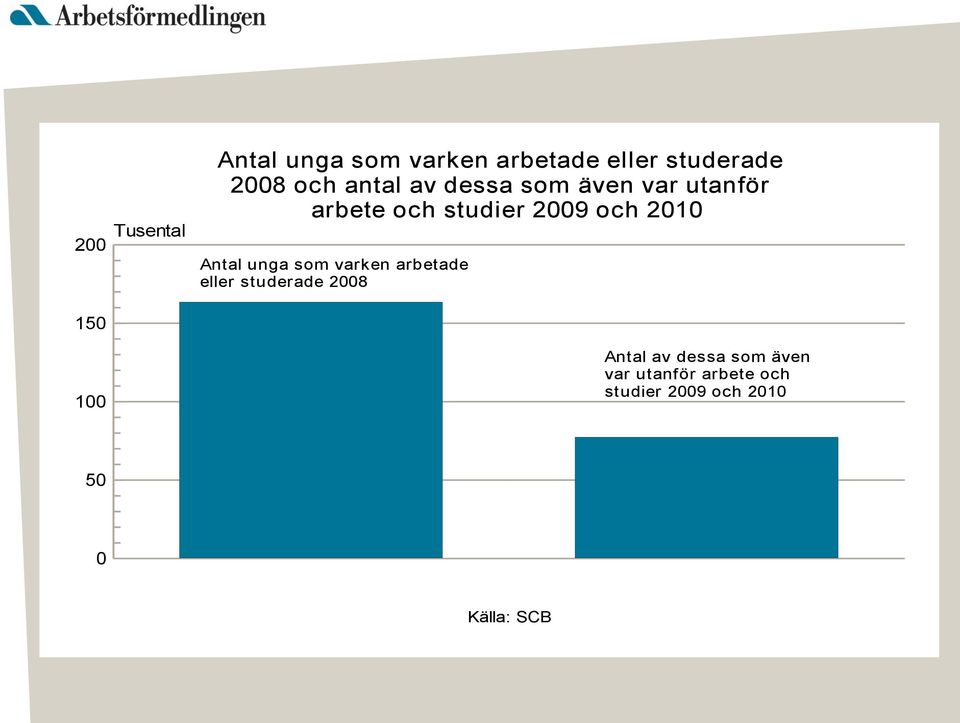 Arbetsförmedlingen

Antal unga som varken arbetade eller studerade 2008 och antal av dessa som även var utanför arbete och studier 2009 och 2010

Tusental

200

150

100

50

0

Antal unga som varken arbetade eller studerade 2008

Antal av dessa som även var utanför arbete och studier 2009 och 2010

Källa: SCB